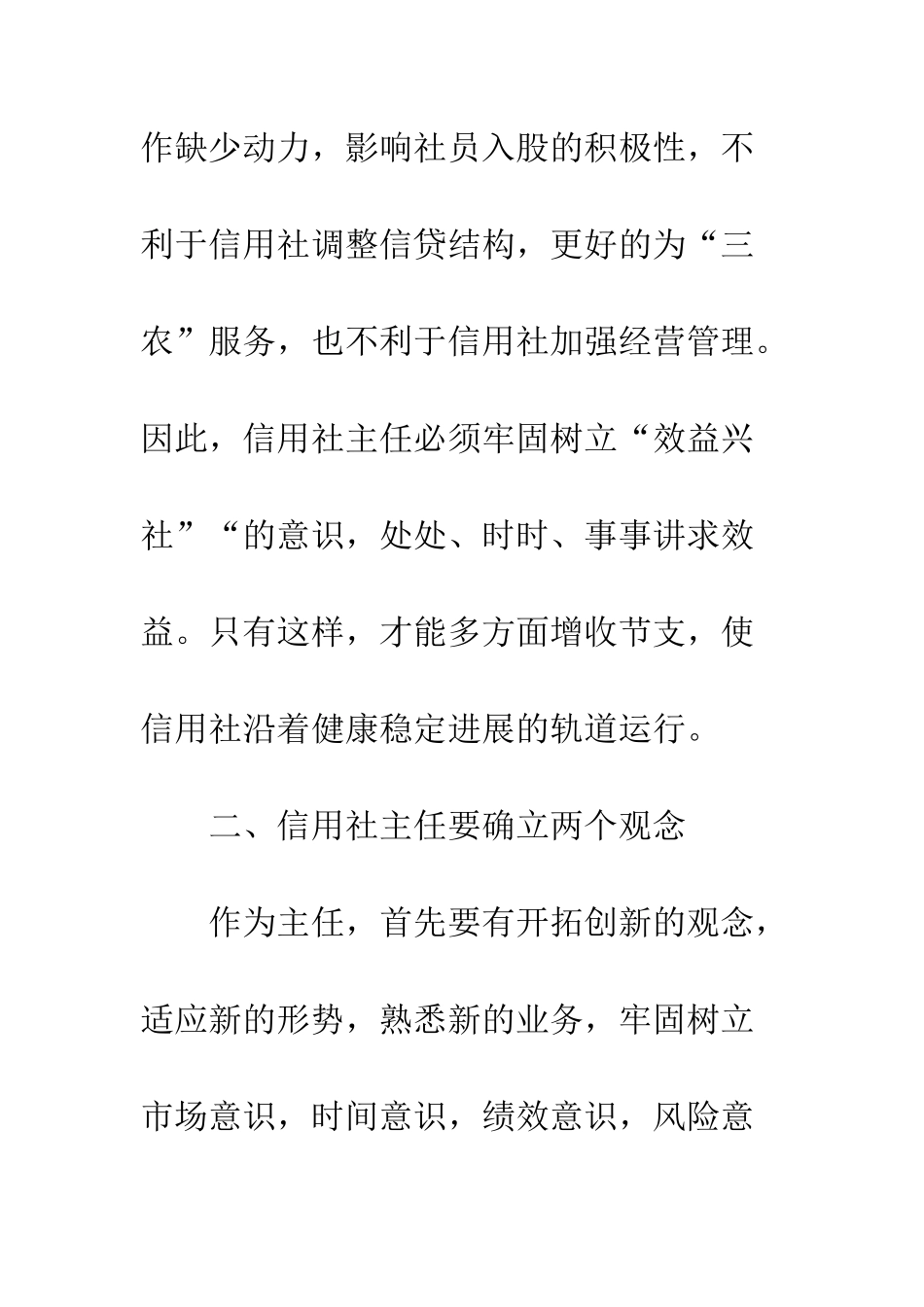 作缺少动力，影响社员入股的积极性，不利于信用社调整信贷结构，更好的为“三农”服务，也不利于信用社加强经营管理。因此，信用社主任必须牢固树立“效益兴社”“的意识，处处、时时、事事讲求效益。只有这样，才能多方面增收节支，使信用社沿着健康稳定进展的轨道运行。

二、信用社主任要确立两个观念

作为主任，首先要有开拓创新的观念，适应新的形势，熟悉新的业务，牢固树立市场意识，时间意识，绩效意识，风险意